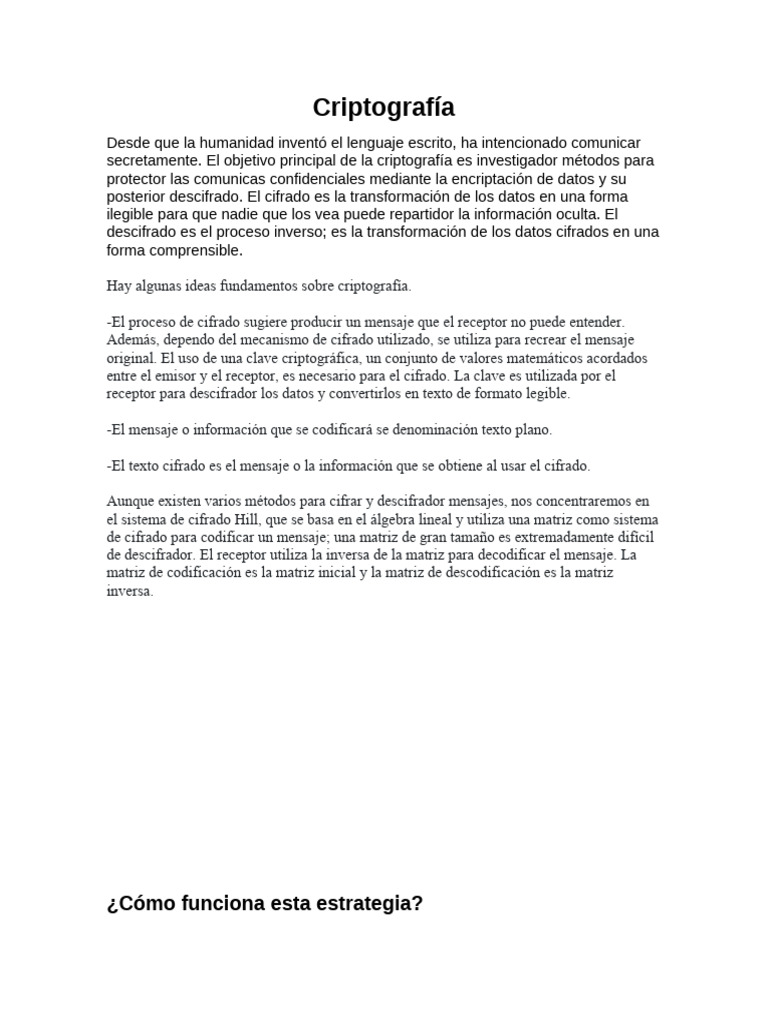 Criptografía

Desde que la humanidad inventó el lenguaje escrito, ha intencionado comunicar secretamente. El objetivo principal de la criptografía es investigador métodos para protector las comunicas confidenciales mediante la encriptación de datos y su posterior descifrado. El cifrado es la transformación de los datos en una forma ilegible para que nadie que los vea puede repartidor la información oculta. El descifrado es el proceso inverso; es la transformación de los datos cifrados en una forma comprensible.

Hay algunas ideas fundamentos sobre criptografía.

-El proceso de cifrado sugiere producir un mensaje que el receptor no puede entender. Además, dependo del mecanismo de cifrado utilizado, se utiliza para recrear el mensaje original. El uso de una clave criptográfica, un conjunto de valores matemáticos acordados entre el emisor y el receptor, es necesario para el cifrado. La clave es utilizada por el receptor para descifrador los datos y convertirlos en texto de formato legible.

-El mensaje o información que se codificará se denominación texto plano.

-El texto cifrado es el mensaje o la información que se obtiene al usar el cifrado.

Aunque existen varios métodos para cifrar y descifrador mensajes, nos concentraremos en el sistema de cifrado Hill, que se basa en el álgebra lineal y utiliza una matriz como sistema de cifrado para codificar un mensaje; una matriz de gran tamaño es extremadamente difícil de descifrador. El receptor utiliza la inversa de la matriz para decodificar el mensaje. La matriz de codificación es la matriz inicial y la matriz de descodificación es la matriz inversa.

¿Cómo funciona esta estrategia?